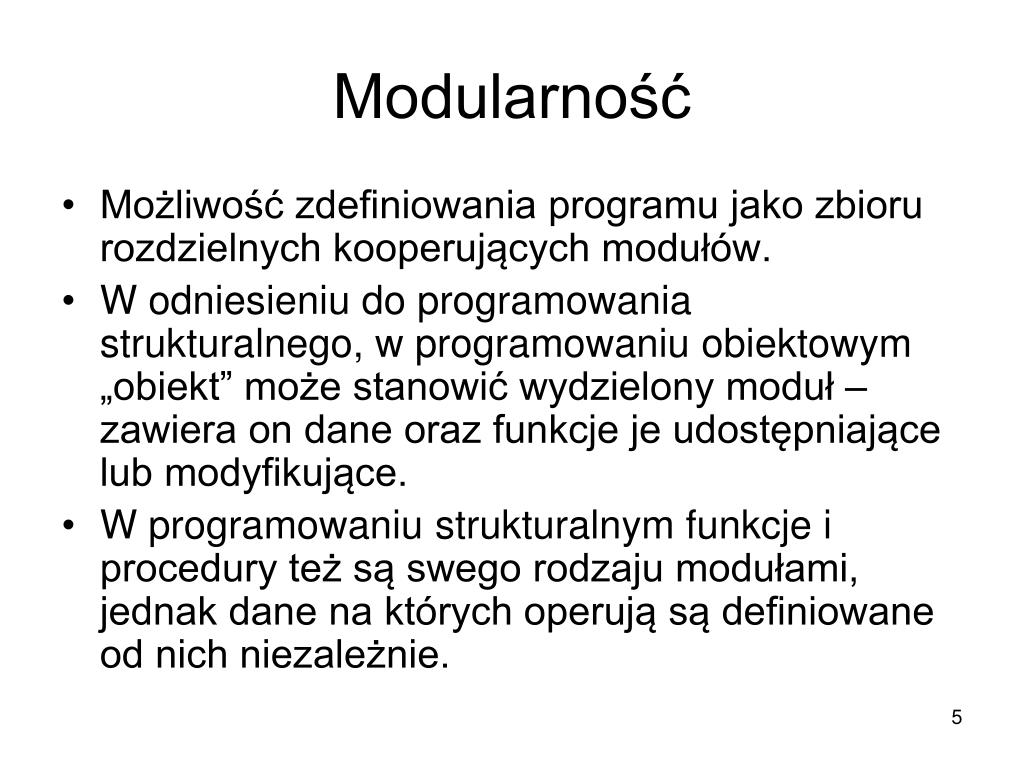 Modularność

• Możliwość zdefiniowania programu jako zbioru rozdzielnych kooperujących modułów.
• W odniesieniu do programowania strukturalnego, w programowaniu obiektowym „obiekt” może stanowić wydzielony moduł – zawiera on dane oraz funkcje je udostępniające lub modyfikujące.
• W programowaniu strukturalnym funkcje i procedury też są swego rodzaju modułami, jednak dane na których operują są definiowane od nich niezależnie.

5